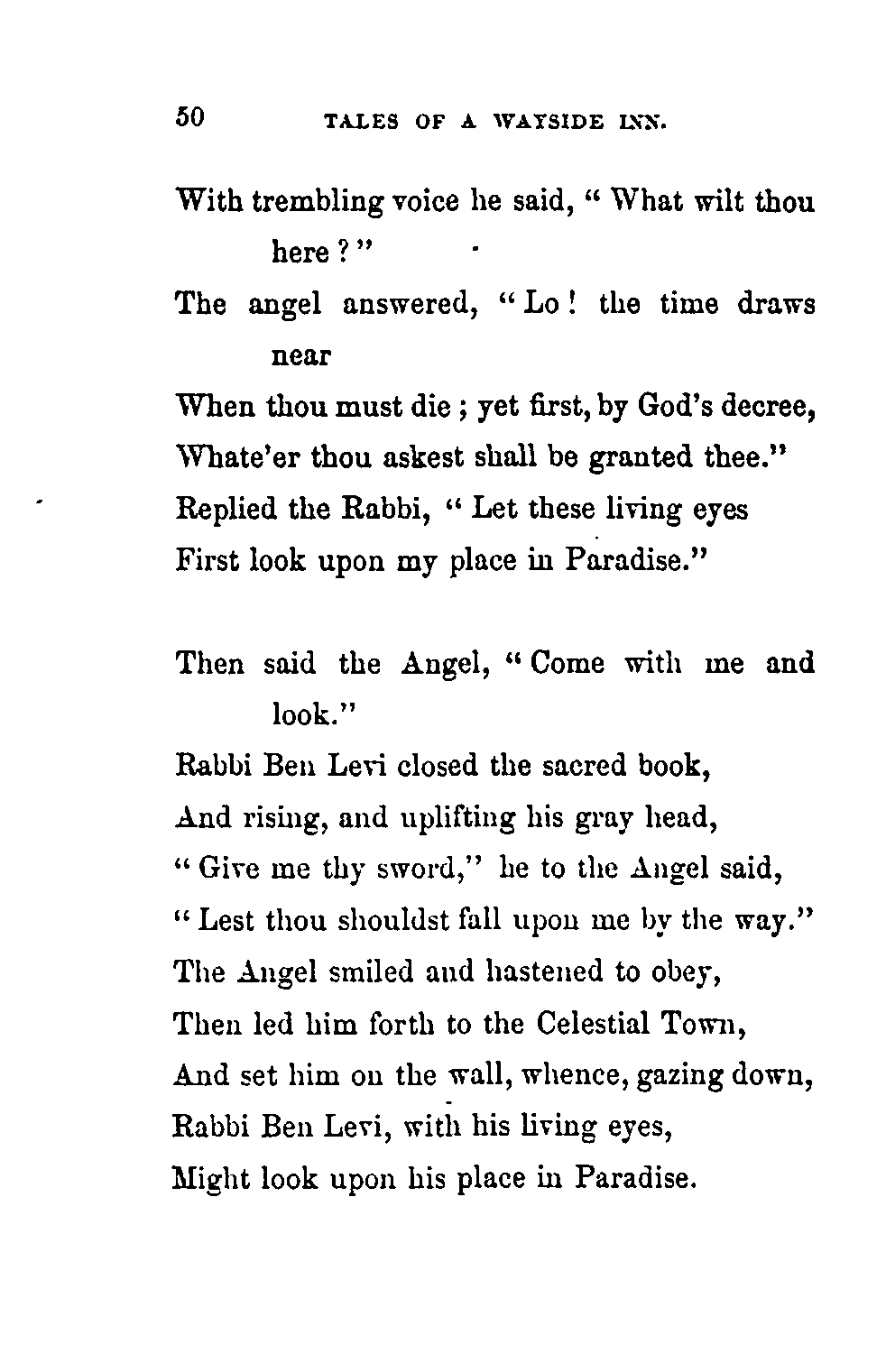 50 TALES OF A WAYSIDE INN.

With trembling voice he said, " What wilt thou here ? "
The angel answered, " Lo ! the time draws near
When thou must die ; yet first, by God's decree,
Whate'er thou askest shall be granted thee."
Replied the Rabbi, " Let these living eyes
First look upon my place in Paradise."

Then said the Angel, " Come with me and look."
Rabbi Ben Levi closed the sacred book,
And rising, and uplifting his gray head,
" Give me thy sword," he to the Angel said,
" Lest thou shouldst fall upon me by the way."
The Angel smiled and hastened to obey,
Then led him forth to the Celestial Town,
And set him on the wall, whence, gazing down,
Rabbi Ben Levi, with his living eyes,
Might look upon his place in Paradise.